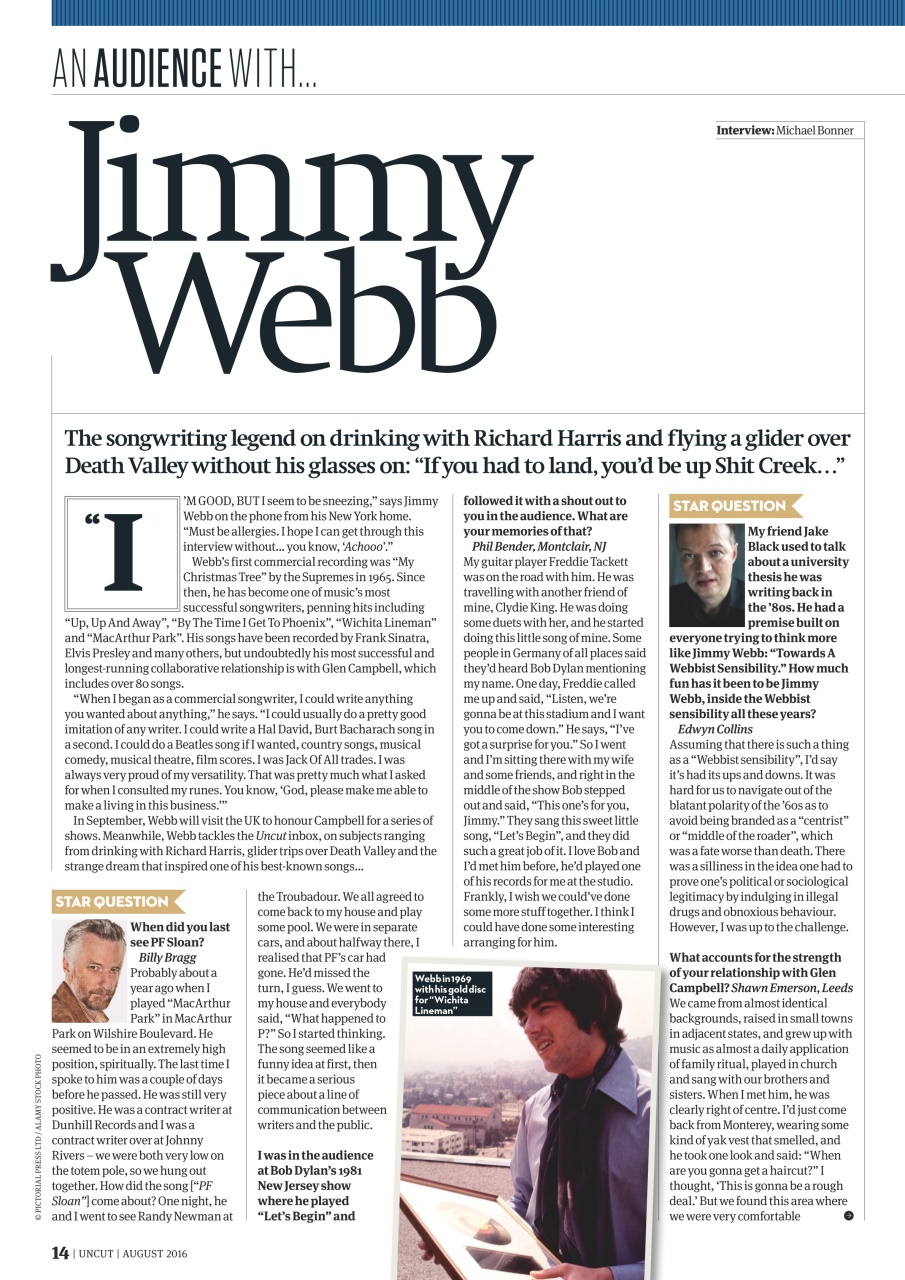 AN AUDIENCE WITH...

Interview: Michael Bonner

Jimmy Webb

The songwriting legend on drinking with Richard Harris and flying a glider over Death Valley without his glasses on: "If you had to land, you'd be up Shit Creek..."

"I'M GOOD, BUT I seem to be sneezing," says Jimmy Webb on the phone from his New York home. "Must be allergies. I hope I can get through this interview without... you know, 'Achooo'."

Webb's first commercial recording was "My Christmas Tree" by the Supremes in 1965. Since then, he has become one of music's most successful songwriters, penning hits including "Up, Up And Away", "By The Time I Get To Phoenix", "Wichita Lineman" and "MacArthur Park". His songs have been recorded by Frank Sinatra, Elvis Presley and many others, but undoubtedly his most successful and longest-running collaborative relationship is with Glen Campbell, which includes over 80 songs.

"When I began as a commercial songwriter, I could write anything you wanted about anything," he says. "I could usually do a pretty good imitation of any writer. I could write a Hal David, Burt Bacharach song in a second. I could do a Beatles song if I wanted, country songs, musical comedy, musical theatre, film scores. I was Jack Of All trades. I was always very proud of my versatility. That was pretty much what I asked for when I consulted my runes. You know, 'God, please make me able to make a living in this business.'"

In September, Webb will visit the UK to honour Campbell for a series of shows. Meanwhile, Webb tackles the Uncut inbox, on subjects ranging from drinking with Richard Harris, glider trips over Death Valley and the strange dream that inspired one of his best-known songs...

STAR QUESTION

When did you last see PF Sloan?
Billy Bragg
Probably about a year ago when I played "MacArthur Park" in MacArthur Park on Wilshire Boulevard. He seemed to be in an extremely high position, spiritually. The last time I spoke to him was a couple of days before he passed. He was still very positive. He was a contract writer at Dunhill Records and I was a contract writer over at Johnny Rivers – we were both very low on the totem pole, so we hung out together. How did the song ["PF Sloan"] come about? One night, he and I went to see Randy Newman at the Troubadour. We all agreed to come back to my house and play some pool. We were in separate cars, and about halfway there, I realised that PF's car had gone. He'd missed the turn, I guess. We went to my house and everybody said, "What happened to P?" So I started thinking. The song seemed like a funny idea at first, then it became a serious piece about a line of communication between writers and the public.

I was in the audience at Bob Dylan's 1981 New Jersey show where he played "Let's Begin" and followed it with a shout out to you in the audience. What are your memories of that?
Phil Bender, Montclair, NJ
My guitar player Freddie Tackett was on the road with him. He was travelling with another friend of mine, Clydie King. He was doing some duets with her, and he started doing this little song of mine. Some people in Germany of all places said they'd heard Bob Dylan mentioning my name. One day, Freddie called me up and said, "Listen, we're gonna be at this stadium and I want you to come down." He says, "I've got a surprise for you." So I went and I'm sitting there with my wife and some friends, and right in the middle of the show Bob stepped out and said, "This one's for you, Jimmy." They sang this sweet little song, "Let's Begin", and they did such a great job of it. I love Bob and I'd met him before, he'd played one of his records for me at the studio. Frankly, I wish we could've done some more stuff together. I think I could have done some interesting arranging for him.

Webb in 1969 with his gold disc for "Wichita Lineman"

STAR QUESTION

My friend Jake Black used to talk about a university thesis he was writing back in the '80s. He had a premise built on everyone trying to think more like Jimmy Webb: "Towards A Webbist Sensibility." How much fun has it been to be Jimmy Webb, inside the Webbist sensibility all these years?
Edwyn Collins
Assuming that there is such a thing as a "Webbist sensibility", I'd say it's had its ups and downs. It was hard for us to navigate out of the blatant polarity of the '60s as to avoid being branded as a "centrist" or "middle of the roader", which was a fate worse than death. There was a silliness in the idea one had to prove one's political or sociological legitimacy by indulging in illegal drugs and obnoxious behaviour. However, I was up to the challenge.

What accounts for the strength of your relationship with Glen Campbell? Shawn Emerson, Leeds
We came from almost identical backgrounds, raised in small towns in adjacent states, and grew up with music as almost a daily application of family ritual, played in church and sang with our brothers and sisters. When I met him, he was clearly right of centre. I'd just come back from Monterey, wearing some kind of yak vest that smelled, and he took one look and said: "When are you gonna get a haircut?" I thought, 'This is gonna be a rough deal.' But we found this area where we were very comfortable

© PICTORIAL PRESS LTD / ALAMY STOCK PHOTO

14 | UNCUT | AUGUST 2016